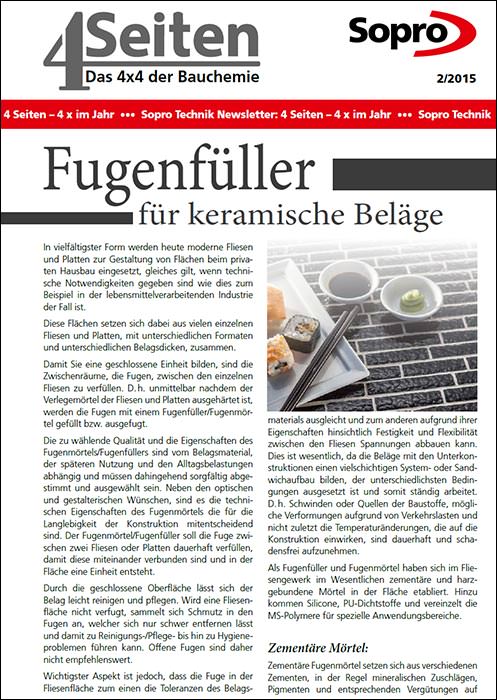 4 Seiten
Das 4x4 der Bauchemie

Sopro

2/2015

4 Seiten – 4 x im Jahr ••• Sopro Technik Newsletter: 4 Seiten – 4 x im Jahr ••• Sopro Technik

Fugenfüller
für keramische Beläge

In vielfältigster Form werden heute moderne Fliesen und Platten zur Gestaltung von Flächen beim privaten Hausbau eingesetzt, gleiches gilt, wenn technische Notwendigkeiten gegeben sind wie dies zum Beispiel in der lebensmittelverarbeitenden Industrie der Fall ist.

Diese Flächen setzen sich dabei aus vielen einzelnen Fliesen und Platten, mit unterschiedlichen Formaten und unterschiedlichen Belagsdicken, zusammen.

Damit Sie eine geschlossene Einheit bilden, sind die Zwischenräume, die Fugen, zwischen den einzelnen Fliesen zu verfüllen. D.h. unmittelbar nachdem der Verlegemörtel der Fliesen und Platten ausgehärtet ist, werden die Fugen mit einem Fugenfüller/Fugenmörtel gefüllt bzw. ausgefugt.

Die zu wählende Qualität und die Eigenschaften des Fugenmörtels/Fugenfüllers sind vom Belagsmaterial, der späteren Nutzung und den Alltagsbelastungen abhängig und müssen dahingehend sorgfältig abgestimmt und ausgewählt sein. Neben den optischen und gestalterischen Wünschen, sind es die technischen Eigenschaften des Fugenmörtels die für die Langlebigkeit der Konstruktion mitentscheidend sind. Der Fugenmörtel/Fugenfüller soll die Fuge zwischen zwei Fliesen oder Platten dauerhaft verfüllen, damit diese miteinander verbunden sind und in der Fläche eine Einheit entsteht.

Durch die geschlossene Oberfläche lässt sich der Belag leicht reinigen und pflegen. Wird eine Fliesenfläche nicht verfugt, sammelt sich Schmutz in den Fugen an, welcher sich nur schwer entfernen lässt und damit zu Reinigungs-/Pflege- bis hin zu Hygieneproblemen führen kann. Offene Fugen sind daher nicht empfehlenswert.

Wichtigster Aspekt ist jedoch, dass die Fuge in der Fliesenfläche zum einen die Toleranzen des Belagsmaterials ausgleicht und zum anderen aufgrund ihrer Eigenschaften hinsichtlich Festigkeit und Flexibilität zwischen den Fliesen Spannungen abbauen kann. Dies ist wesentlich, da die Beläge mit den Unterkonstruktionen einen vielschichtigen System- oder Sandwichaufbau bilden, der unterschiedlichsten Bedingungen ausgesetzt ist und somit ständig arbeitet. D.h. Schwinden oder Quellen der Baustoffe, mögliche Verformungen aufgrund von Verkehrslasten und nicht zuletzt die Temperaturänderungen, die auf die Konstruktion einwirken, sind dauerhaft und schadensfrei aufzunehmen.

Als Fugenfüller und Fugenmörtel haben sich im Fliesengewerk im Wesentlichen zementäre und harzgebundene Mörtel in der Fläche etabliert. Hinzu kommen Silicone, PU-Dichtstoffe und vereinzelt die MS-Polymere für spezielle Anwendungsbereiche.

Zementäre Mörtel:

Zementäre Fugenmörtel setzen sich aus verschiedenen Zementen, in der Regel mineralischen Zuschlägen, Pigmenten und entsprechenden Vergütungen auf